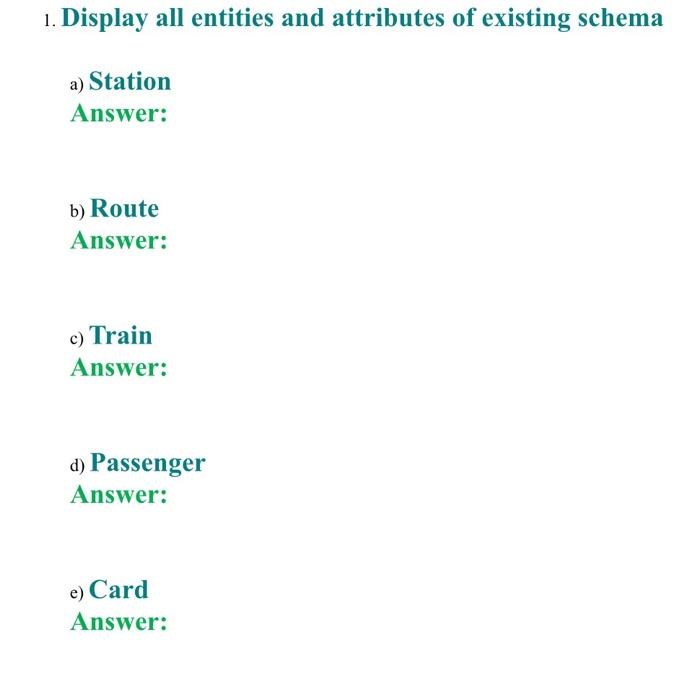 1. Display all entities and attributes of existing schema

a) Station
Answer:

b) Route
Answer:

c) Train
Answer:

d) Passenger
Answer:

e) Card
Answer: